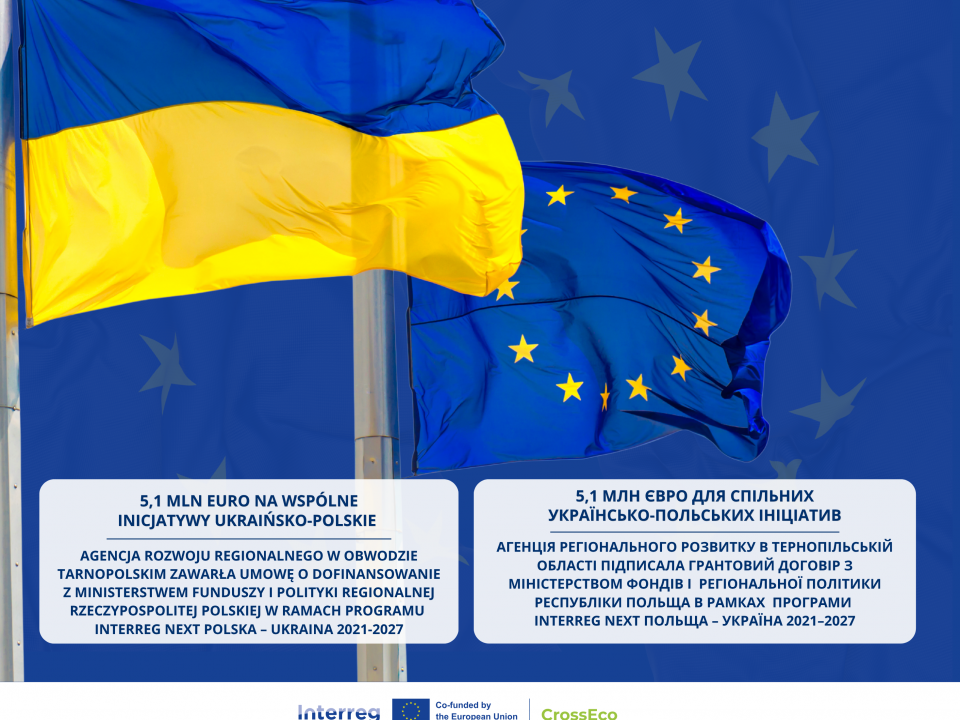 5,1 MLN EURO NA WSPÓLNE INICJATYWY UKRAIŃSKO-POLSKIE

AGENCJA ROZWOJU REGIONALNEGO W OBWODZIE TARNOPOLSKIM ZAWARŁA UMOWĘ O DOFINANSOWANIE Z MINISTERSTWEM FUNDUSZY I POLITYKI REGIONALNEJ RZECZYPOSPOLITEJ POLSKIEJ W RAMACH PROGRAMU INTERREG NEXT POLSKA – UKRAINA 2021-2027

5,1 МЛН ЄВРО ДЛЯ СПІЛЬНИХ УКРАЇНСЬКО-ПОЛЬСЬКИХ ІНІЦІАТИВ

АГЕНЦІЯ РЕГІОНАЛЬНОГО РОЗВИТКУ В ТЕРНОПІЛЬСЬКІЙ ОБЛАСТІ ПІДПИСАЛА ГРАНТОВИЙ ДОГОВІР З МІНІСТЕРСТВОМ ФОНДІВ І РЕГІОНАЛЬНОЇ ПОЛІТИКИ РЕСПУБЛІКИ ПОЛЬЩА В РАМКАХ ПРОГРАМИ INTERREG NEXT ПОЛЬЩА – УКРАЇНА 2021–2027

Interreg

Co-funded by the European Union

CrossEco